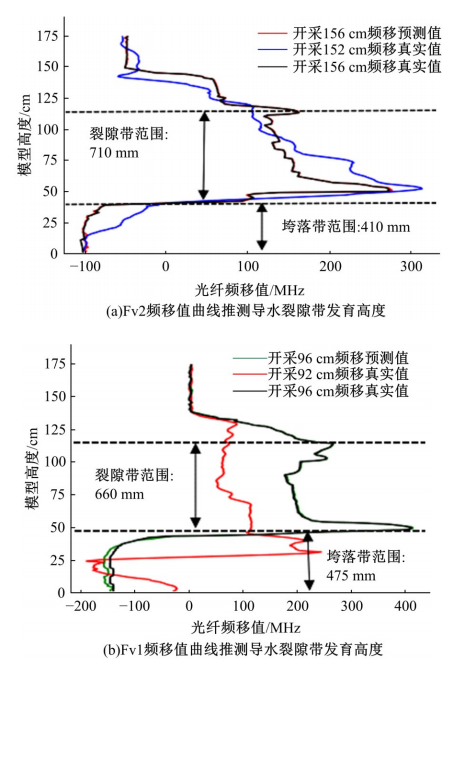 175
150
125
100
75
50
25
0
模型高度/cm
开采156 cm频移预测值
开采152 cm频移真实值
开采156 cm频移真实值
裂隙带范围:
710 mm
垮落带范围:410 mm
−100
0
100
200
300
光纤频移值/MHz
(a)Fv2频移值曲线推测导水裂隙带发育高度

175
150
125
100
75
50
25
0
模型高度/cm
开采96 cm频移预测值
开采92 cm频移真实值
开采96 cm频移真实值
裂隙带范围:
660 mm
垮落带范围:
475 mm
−200
−100
0
100
200
300
400
光纤频移值/MHz
(b)Fv1频移值曲线推测导水裂隙带发育高度